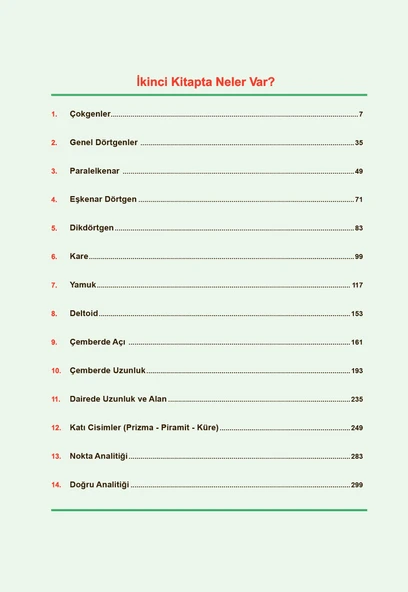 İkinci Kitapta Neler Var?

1. Çokgenler 7

2. Genel Dörtgenler 35

3. Paralelkenar 49

4. Eşkenar Dörtgen 71

5. Dikdörtgen 83

6. Kare 99

7. Yamuk 117

8. Deltoid 153

9. Çemberde Açı 161

10. Çemberde Uzunluk 193

11. Dairede Uzunluk ve Alan 235

12. Katı Cisimler (Prizma - Piramit - Küre) 249

13. Nokta Analitiği 283

14. Doğru Analitiği 299